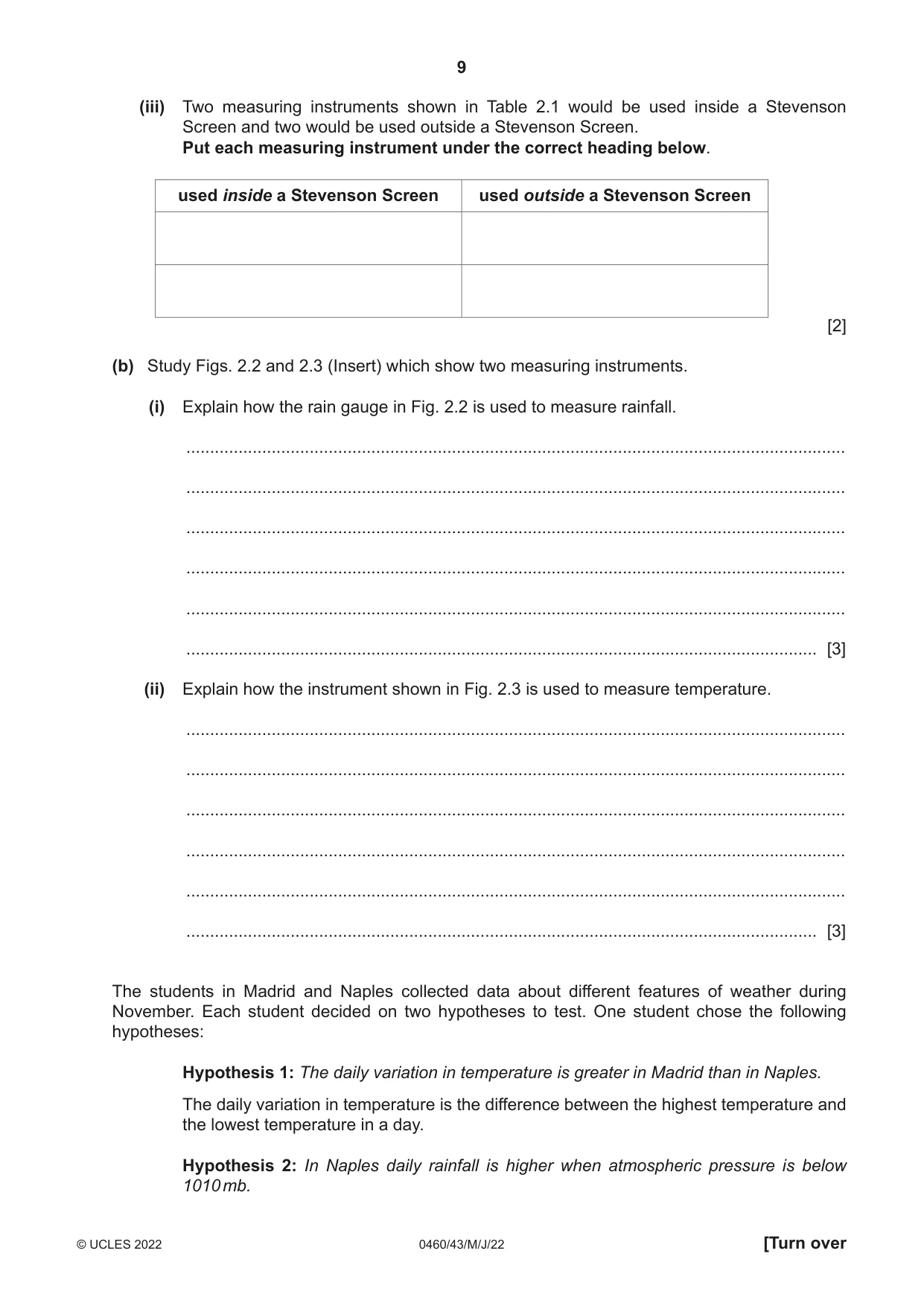 9

(iii) Two measuring instruments shown in Table 2.1 would be used inside a Stevenson Screen and two would be used outside a Stevenson Screen.
Put each measuring instrument under the correct heading below.

| used inside a Stevenson Screen | used outside a Stevenson Screen |
|---|---|
| | |
| | |

[2]

(b) Study Figs. 2.2 and 2.3 (Insert) which show two measuring instruments.

(i) Explain how the rain gauge in Fig. 2.2 is used to measure rainfall.

____

____

____

____

____

____ [3]

(ii) Explain how the instrument shown in Fig. 2.3 is used to measure temperature.

____

____

____

____

____

____ [3]

The students in Madrid and Naples collected data about different features of weather during November. Each student decided on two hypotheses to test. One student chose the following hypotheses:

Hypothesis 1: The daily variation in temperature is greater in Madrid than in Naples.

The daily variation in temperature is the difference between the highest temperature and the lowest temperature in a day.

Hypothesis 2: In Naples daily rainfall is higher when atmospheric pressure is below 1010 mb.

© UCLES 2022 0460/43/M/J/22 [Turn over